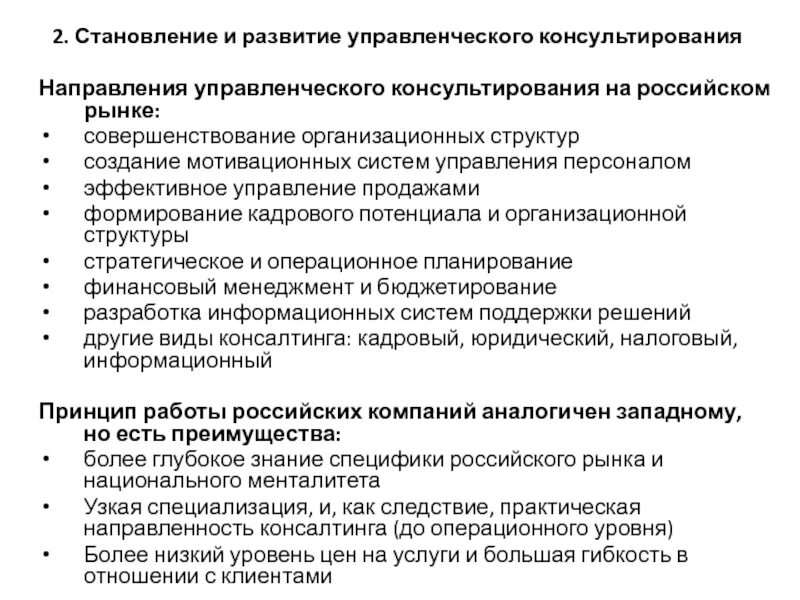 2. Становление и развитие управленческого консультирования

Направления управленческого консультирования на российском рынке:
• совершенствование организационных структур
• создание мотивационных систем управления персоналом
• эффективное управление продажами
• формирование кадрового потенциала и организационной структуры
• стратегическое и операционное планирование
• финансовый менеджмент и бюджетирование
• разработка информационных систем поддержки решений
• другие виды консалтинга: кадровый, юридический, налоговый, информационный

Принцип работы российских компаний аналогичен западному, но есть преимущества:
• более глубокое знание специфики российского рынка и национального менталитета
• Узкая специализация, и, как следствие, практическая направленность консалтинга (до операционного уровня)
• Более низкий уровень цен на услуги и большая гибкость в отношении с клиентами